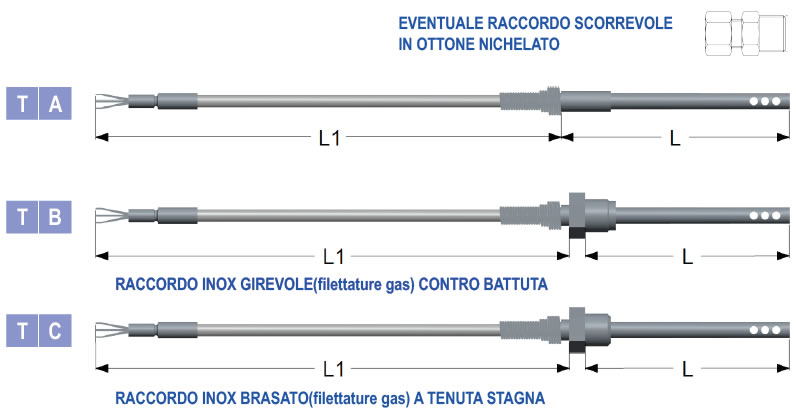 EVENTUALE RACCORDO SCORREVOLE
IN OTTONE NICHELATO

T A

L1

L

T B

L1

L

RACCORDO INOX GIREVOLE(filettature gas) CONTRO BATTUTA

T C

L1

L

RACCORDO INOX BRASATO(filettature gas) A TENUTA STAGNA